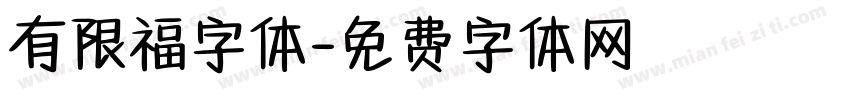 有限福字体-免费字体网

www.mian fei zi ti.com